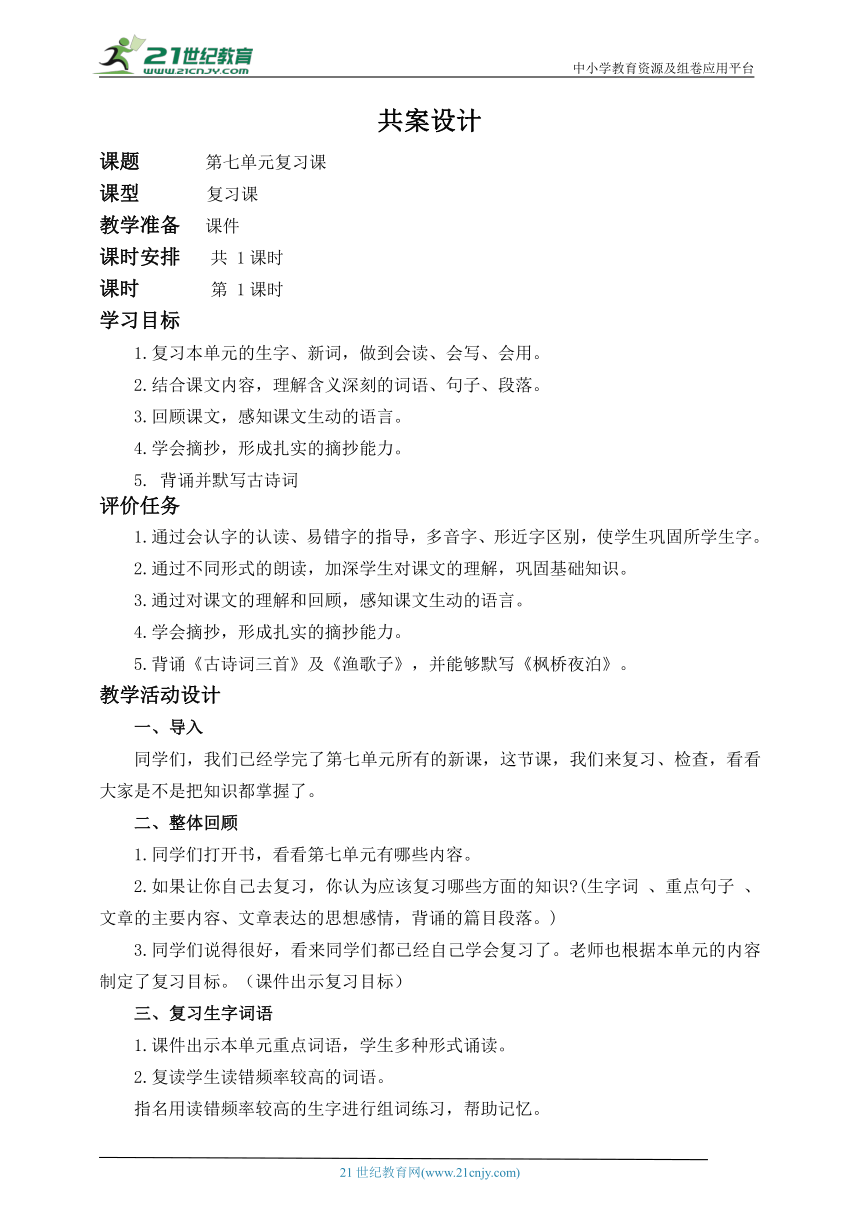 21世纪教育 www.21cnjy.com

中小学教育资源及组卷应用平台

共案设计

课题 第七单元复习课

课型 复习课

教学准备 课件

课时安排 共 1 课时

课时 第 1 课时

学习目标

1.复习本单元的生字、新词，做到会读、会写、会用。

2.结合课文内容，理解含义深刻的词语、句子、段落。

3.回顾课文，感知课文生动的语言。

4.学会摘抄，形成扎实的摘抄能力。

5. 背诵并默写古诗词

评价任务

1.通过会认字的认读、易错字的指导，多音字、形近字区别，使学生巩固所学生字。

2.通过不同形式的朗读，加深学生对课文的理解，巩固基础知识。

3.通过对课文的理解和回顾，感知课文生动的语言。

4.学会摘抄，形成扎实的摘抄能力。

5.背诵《古诗词三首》及《渔歌子》，并能够默写《枫桥夜泊》。

教学活动设计

一、导入

同学们，我们已经学完了第七单元所有的新课，这节课，我们来复习、检查，看看大家是不是把知识都掌握了。

二、整体回顾

1.同学们打开书，看看第七单元有哪些内容。

2.如果让你自己去复习，你认为应该复习哪些方面的知识?(生字词 、重点句子 、文章的主要内容、文章表达的思想感情，背诵的篇目段落。)

3.同学们说得很好，看来同学们都已经自己学会复习了。老师也根据本单元的内容制定了复习目标。（课件出示复习目标）

三、复习生字词语

1.课件出示本单元重点词语，学生多种形式诵读。

2.复读学生读错频率较高的词语。

指名用读错频率较高的生字进行组词练习，帮助记忆。

21 世纪教育网(www.21cnjy.com)